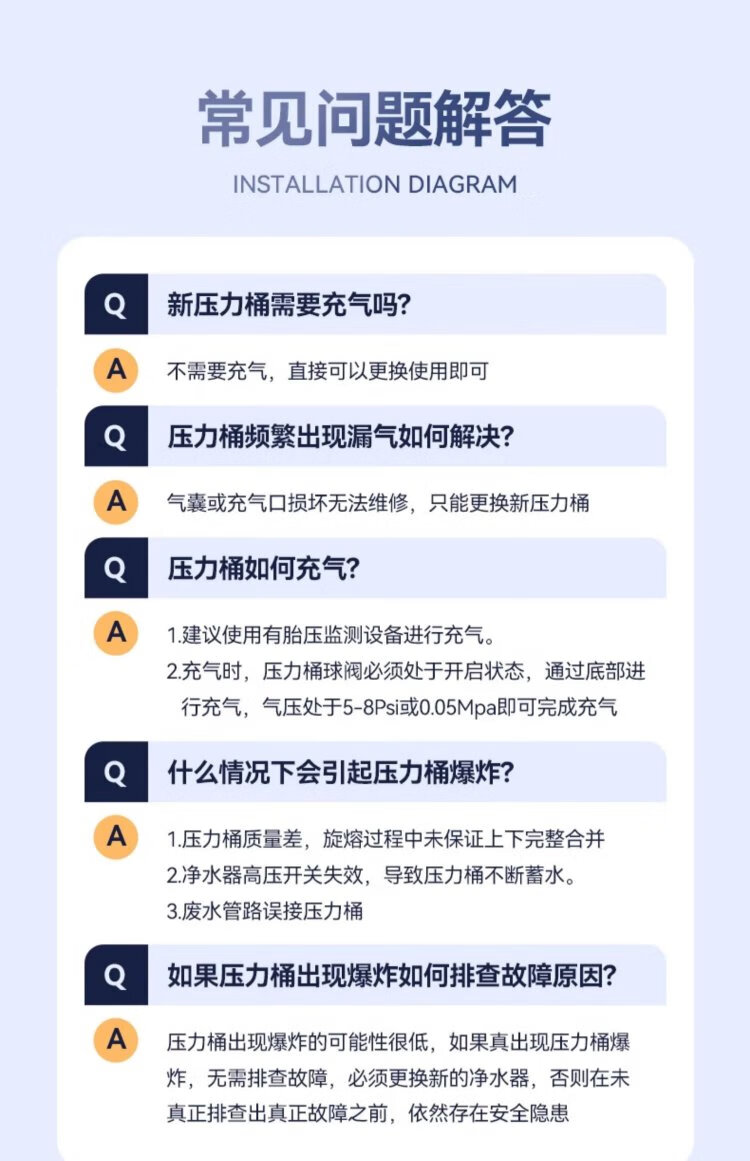 常见问题解答

INSTALLATION DIAGRAM

Q 新压力桶需要充气吗?

A 不需要充气，直接可以更换使用即可

Q 压力桶频繁出现漏气如何解决?

A 气囊或充气口损坏无法维修，只能更换新压力桶

Q 压力桶如何充气?

A 1.建议使用有胎压监测设备进行充气。
2.充气时，压力桶球阀必须处于开启状态，通过底部进行充气，气压处于5-8Psi或0.05Mpa即可完成充气

Q 什么情况下会引起压力桶爆炸?

A 1.压力桶质量差，旋熔过程中未保证上下完整合并
2.净水器高压开关失效，导致压力桶不断蓄水。
3.废水管路误接压力桶

Q 如果压力桶出现爆炸如何排查故障原因?

A 压力桶出现爆炸的可能性很低，如果真出现压力桶爆炸，无需排查故障，必须更换新的净水器，否则在未真正排查出真正故障之前，依然存在安全隐患